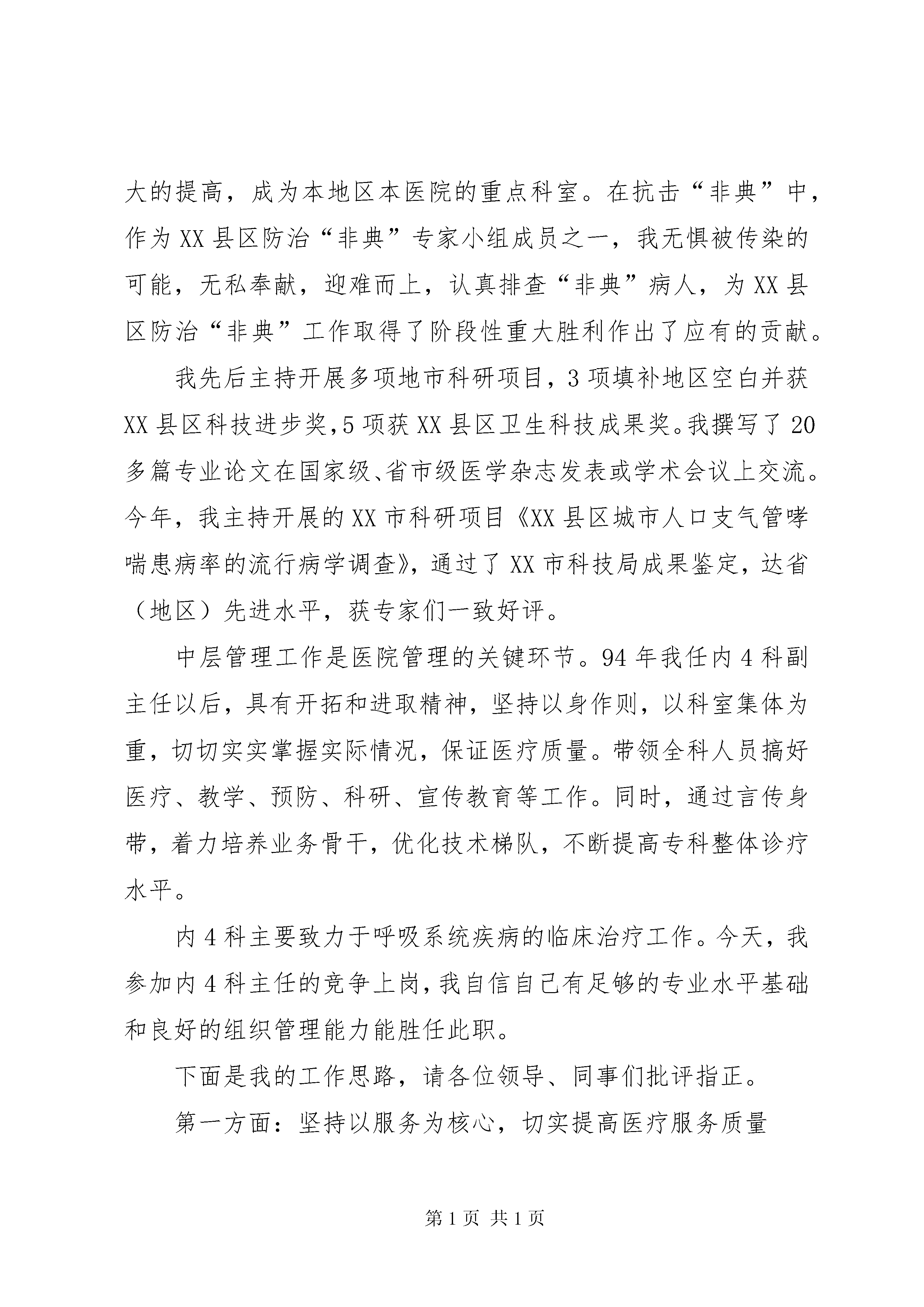 大的提高，成为本地区本医院的重点科室。在抗击“非典”中，作为XX县区防治“非典”专家小组成员之一，我无惧被传染的可能，无私奉献，迎难而上，认真排查“非典”病人，为XX县区防治“非典”工作取得了阶段性重大胜利作出了应有的贡献。

我先后主持开展多项地市科研项目，3项填补地区空白并获XX县区科技进步奖，5项获XX县区卫生科技成果奖。我撰写了20多篇专业论文在国家级、省市级医学杂志发表或学术会议上交流。今年，我主持开展的XX市科研项目《XX县区城市人口支气管哮喘患病率的流行病学调查》，通过了XX市科技局成果鉴定，达省（地区）先进水平，获专家们一致好评。

中层管理工作是医院管理的关键环节。94年我任内4科副主任以后，具有开拓和进取精神，坚持以身作则，以科室集体为重，切切实实掌握实际情况，保证医疗质量。带领全科人员搞好医疗、教学、预防、科研、宣传教育等工作。同时，通过言传身带，着力培养业务骨干，优化技术梯队，不断提高专科整体诊疗水平。

内4科主要致力于呼吸系统疾病的临床治疗工作。今天，我参加内4科主任的竞争上岗，我自信自己有足够的专业水平基础和良好的组织管理能力能胜任此职。

下面是我的工作思路，请各位领导、同事们批评指正。

第一方面：坚持以服务为核心，切实提高医疗服务质量

第1页 共1页